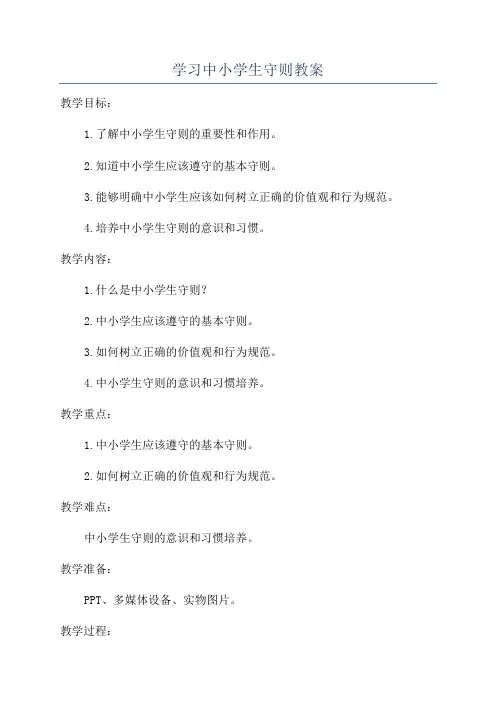 学习中小学生守则教案

教学目标：

1.了解中小学生守则的重要性和作用。

2.知道中小学生应该遵守的基本守则。

3.能够明确中小学生应该如何树立正确的价值观和行为规范。

4.培养中小学生守则的意识和习惯。

教学内容：

1.什么是中小学生守则？

2.中小学生应该遵守的基本守则。

3.如何树立正确的价值观和行为规范。

4.中小学生守则的意识和习惯培养。

教学重点：

1.中小学生应该遵守的基本守则。

2.如何树立正确的价值观和行为规范。

教学难点：

中小学生守则的意识和习惯培养。

教学准备：

PPT、多媒体设备、实物图片。

教学过程：